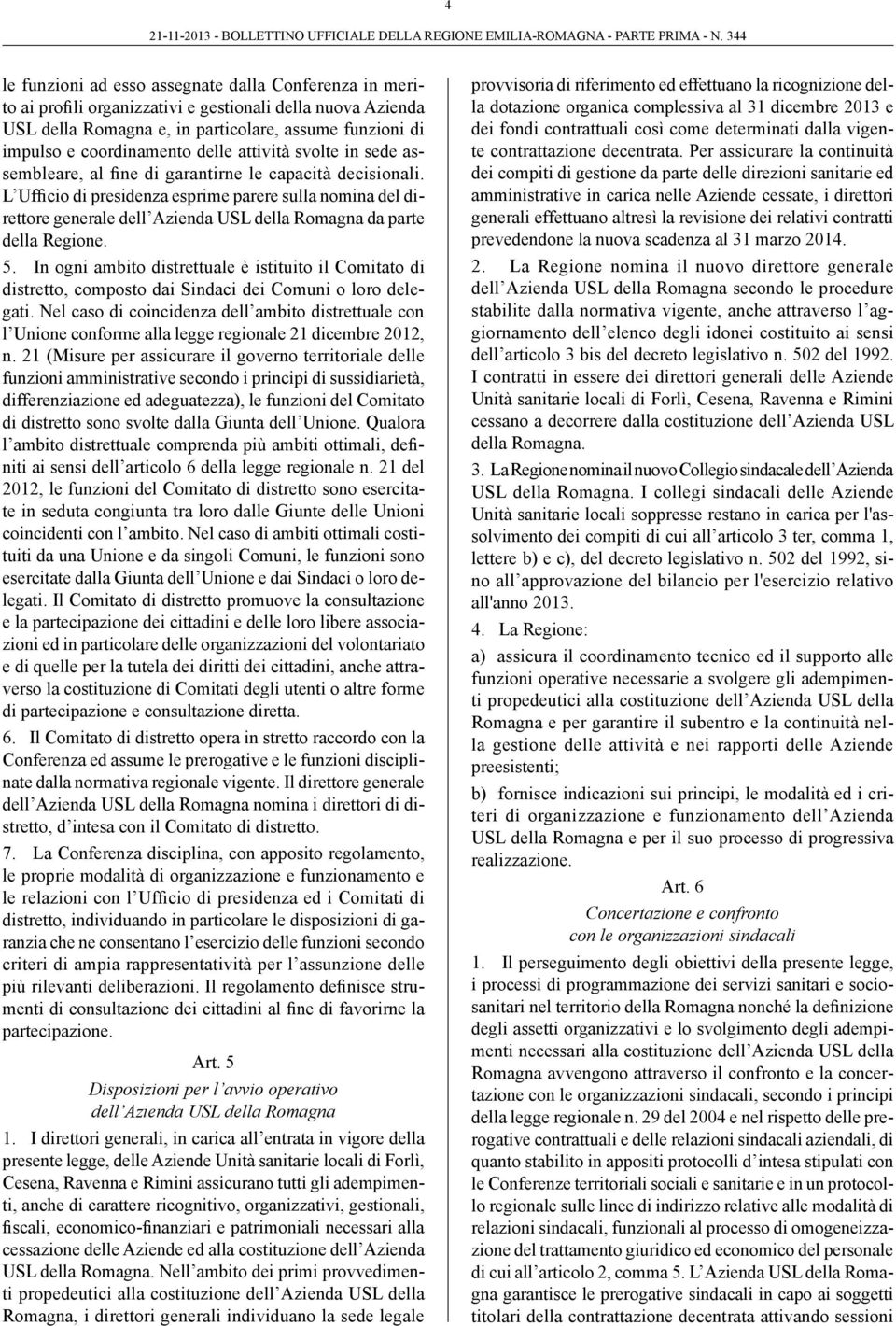 4

21-11-2013 - BOLLETTINO UFFICIALE DELLA REGIONE EMILIA-ROMAGNA - PARTE PRIMA - N. 344

le funzioni ad esso assegnate dalla Conferenza in merito ai profili organizzativi e gestionali della nuova Azienda USL della Romagna e, in particolare, assume funzioni di impulso e coordinamento delle attività svolte in sede assembleare, al fine di garantirne le capacità decisionali. L'Ufficio di presidenza esprime parere sulla nomina del direttore generale dell'Azienda USL della Romagna da parte della Regione.

5. In ogni ambito distrettuale è istituito il Comitato di distretto, composto dai Sindaci dei Comuni o loro delegati. Nel caso di coincidenza dell'ambito distrettuale con l'Unione conforme alla legge regionale 21 dicembre 2012, n. 21 (Misure per assicurare il governo territoriale delle funzioni amministrative secondo i principi di sussidiarietà, differenziazione ed adeguatezza), le funzioni del Comitato di distretto sono svolte dalla Giunta dell'Unione. Qualora l'ambito distrettuale comprenda più ambiti ottimali, definiti ai sensi dell'articolo 6 della legge regionale n. 21 del 2012, le funzioni del Comitato di distretto sono esercitate in seduta congiunta tra loro dalle Giunte delle Unioni coincidenti con l'ambito. Nel caso di ambiti ottimali costituiti da una Unione e da singoli Comuni, le funzioni sono esercitate dalla Giunta dell'Unione e dai Sindaci o loro delegati. Il Comitato di distretto promuove la consultazione e la partecipazione dei cittadini e delle loro libere associazioni ed in particolare delle organizzazioni del volontariato e di quelle per la tutela dei diritti dei cittadini, anche attraverso la costituzione di Comitati degli utenti o altre forme di partecipazione e consultazione diretta.

6. Il Comitato di distretto opera in stretto raccordo con la Conferenza ed assume le prerogative e le funzioni disciplinate dalla normativa regionale vigente. Il direttore generale dell'Azienda USL della Romagna nomina i direttori di distretto, d'intesa con il Comitato di distretto.

7. La Conferenza disciplina, con apposito regolamento, le proprie modalità di organizzazione e funzionamento e le relazioni con l'Ufficio di presidenza ed i Comitati di distretto, individuando in particolare le disposizioni di garanzia che ne consentano l'esercizio delle funzioni secondo criteri di ampia rappresentatività per l'assunzione delle più rilevanti deliberazioni. Il regolamento definisce strumenti di consultazione dei cittadini al fine di favorirne la partecipazione.

Art. 5

Disposizioni per l'avvio operativo dell'Azienda USL della Romagna

1. I direttori generali, in carica all'entrata in vigore della presente legge, delle Aziende Unità sanitarie locali di Forlì, Cesena, Ravenna e Rimini assicurano tutti gli adempimenti, anche di carattere ricognitivo, organizzativi, gestionali, fiscali, economico-finanziari e patrimoniali necessari alla cessazione delle Aziende ed alla costituzione dell'Azienda USL della Romagna. Nell'ambito dei primi provvedimenti propedeutici alla costituzione dell'Azienda USL della Romagna, i direttori generali individuano la sede legale provvisoria di riferimento ed effettuano la ricognizione della dotazione organica complessiva al 31 dicembre 2013 e dei fondi contrattuali così come determinati dalla vigente contrattazione decentrata. Per assicurare la continuità dei compiti di gestione da parte delle direzioni sanitarie ed amministrative in carica nelle Aziende cessate, i direttori generali effettuano altresì la revisione dei relativi contratti prevedendone la nuova scadenza al 31 marzo 2014.

2. La Regione nomina il nuovo direttore generale dell'Azienda USL della Romagna secondo le procedure stabilite dalla normativa vigente, anche attraverso l'aggiornamento dell'elenco degli idonei costituito ai sensi dell'articolo 3 bis del decreto legislativo n. 502 del 1992. I contratti in essere dei direttori generali delle Aziende Unità sanitarie locali di Forlì, Cesena, Ravenna e Rimini cessano a decorrere dalla costituzione dell'Azienda USL della Romagna.

3. La Regione nomina il nuovo Collegio sindacale dell'Azienda USL della Romagna. I collegi sindacali delle Aziende Unità sanitarie locali soppresse restano in carica per l'assolvimento dei compiti di cui all'articolo 3 ter, comma 1, lettere b) e c), del decreto legislativo n. 502 del 1992, sino all'approvazione del bilancio per l'esercizio relativo all'anno 2013.

4. La Regione:

a) assicura il coordinamento tecnico ed il supporto alle funzioni operative necessarie a svolgere gli adempimenti propedeutici alla costituzione dell'Azienda USL della Romagna e per garantire il subentro e la continuità nella gestione delle attività e nei rapporti delle Aziende preesistenti;

b) fornisce indicazioni sui principi, le modalità ed i criteri di organizzazione e funzionamento dell'Azienda USL della Romagna e per il suo processo di progressiva realizzazione.

Art. 6

Concertazione e confronto con le organizzazioni sindacali

1. Il perseguimento degli obiettivi della presente legge, i processi di programmazione dei servizi sanitari e sociosanitari nel territorio della Romagna nonché la definizione degli assetti organizzativi e lo svolgimento degli adempimenti necessari alla costituzione dell'Azienda USL della Romagna avvengono attraverso il confronto e la concertazione con le organizzazioni sindacali, secondo i principi della legge regionale n. 29 del 2004 e nel rispetto delle prerogative contrattuali e delle relazioni sindacali aziendali, di quanto stabilito in appositi protocolli d'intesa stipulati con le Conferenze territoriali sociali e sanitarie e in un protocollo regionale sulle linee di indirizzo relative alle modalità di relazioni sindacali, funzionali al processo di omogeneizzazione del trattamento giuridico ed economico del personale di cui all'articolo 2, comma 5. L'Azienda USL della Romagna garantisce le prerogative sindacali in capo ai soggetti titolari della contrattazione decentrata attivando sessioni